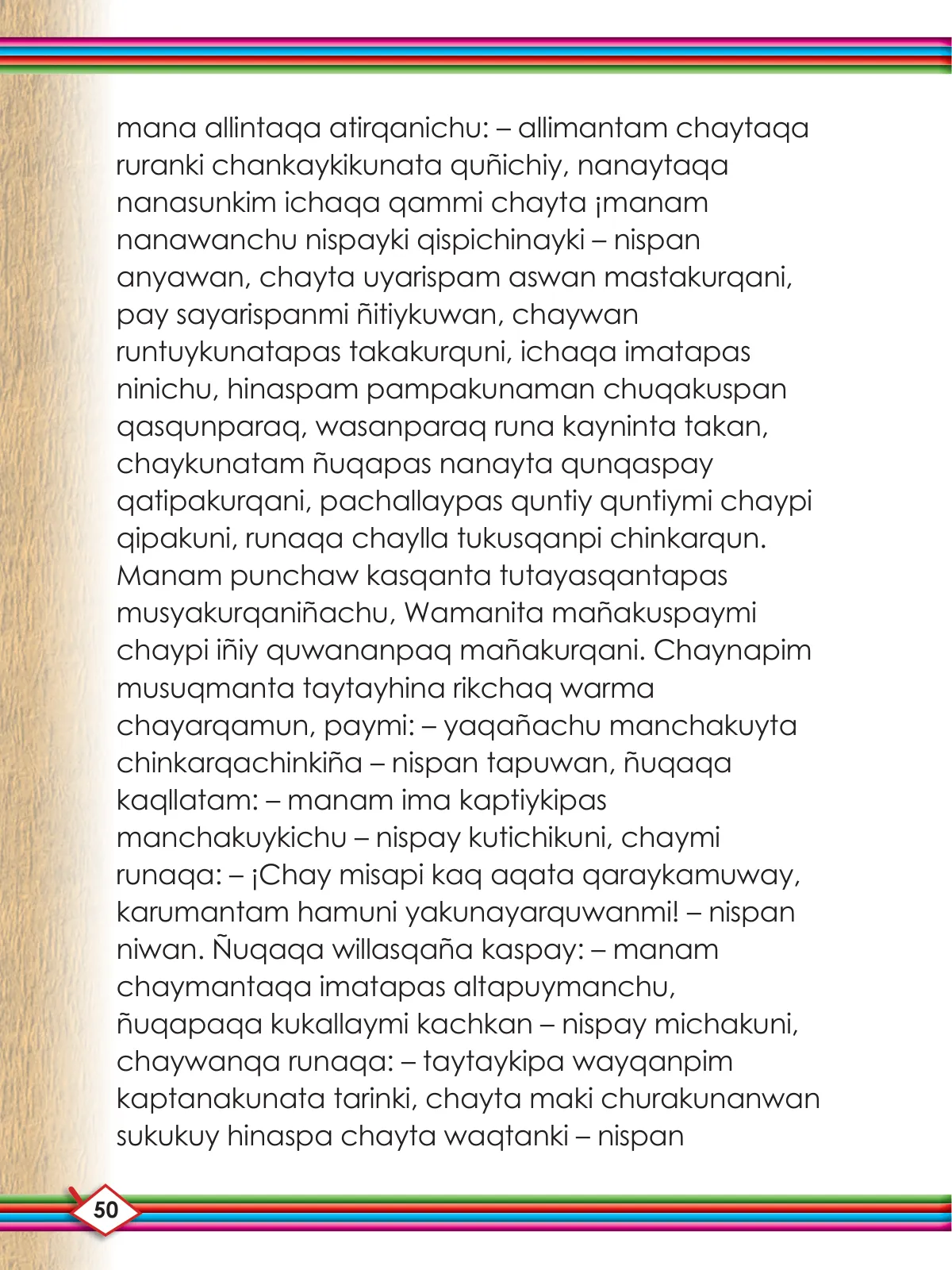 mana allintaqa atirqanichu: – allimantam chaytaqa ruranki chankaykikunata quñichiy, nanaytaqa nanasunkim ichaqa qammi chayta ¡manam nanawanchu nispayki qispichinayki – nispan anyawan, chayta uyarispam aswan mastakurqani, pay sayarispanmi ñitiykuwan, chaywan runtuykunatapas takakurquni, ichaqa imatapas ninichu, hinaspam pampakunaman chuqakuspan qasqunparaq, wasanparaq runa kayninta takan, chaykunatam ñuqapas nanayta qunqaspay qatipakurqani, pachallaypas quntiy quntiymi chaypi qipakuni, runaqa chaylla tukusqanpi chinkarqun. Manam punchaw kasqanta tutayasqantapas musyakurqaniñachu, Wamanita mañakuspaymi chaypi iñiy quwananpaq mañakurqani. Chaynapim musuqmanta taytayhina rikchaq warma chayarqamun, paymi: – yaqañachu manchakuyta chinkarqachinkiña – nispan tapuwan, ñuqaqa kaqllatam: – manam ima kaptiykipas manchakuykichu – nispay kutichikuni, chaymi runaqa: – ¡Chay misapi kaq aqata qaraykamuway, karumantam hamuni yakunayarquwanmi! – nispan niwan. Ñuqaqa willasqaña kaspay: – manam chaymantaqa imatapas altapuymanchu, ñuqapaqa kukallaymi kachkan – nispay michakuni, chaywanqa runaqa: – taytaykipa wayqanpim kaptanakunata tarinki, chayta maki churakunanwan sukukuy hinaspa chayta waqtanki – nispan

50